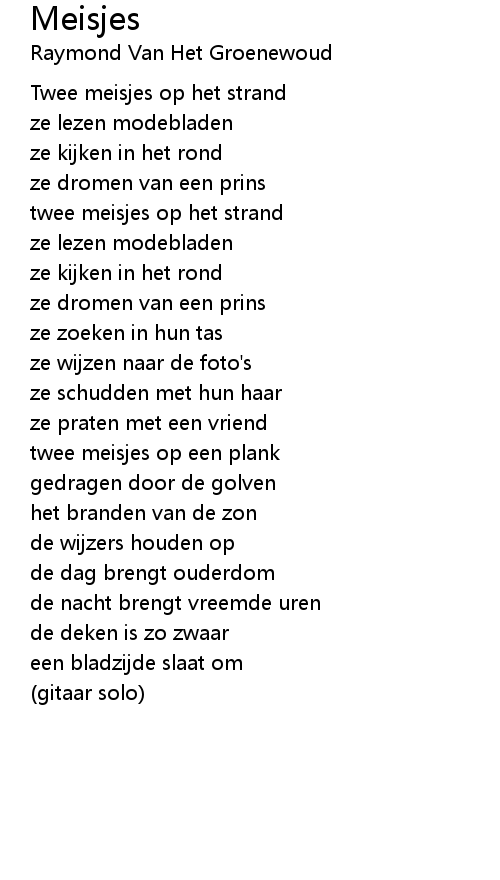 Meisjes
Raymond Van Het Groenewoud

Twee meisjes op het strand
ze lezen modebladen
ze kijken in het rond
ze dromen van een prins
twee meisjes op het strand
ze lezen modebladen
ze kijken in het rond
ze dromen van een prins
ze zoeken in hun tas
ze wijzen naar de foto's
ze schudden met hun haar
ze praten met een vriend
twee meisjes op een plank
gedragen door de golven
het branden van de zon
de wijzers houden op
de dag brengt ouderdom
de nacht brengt vreemde uren
de deken is zo zwaar
een bladzijde slaat om
(gitaar solo)